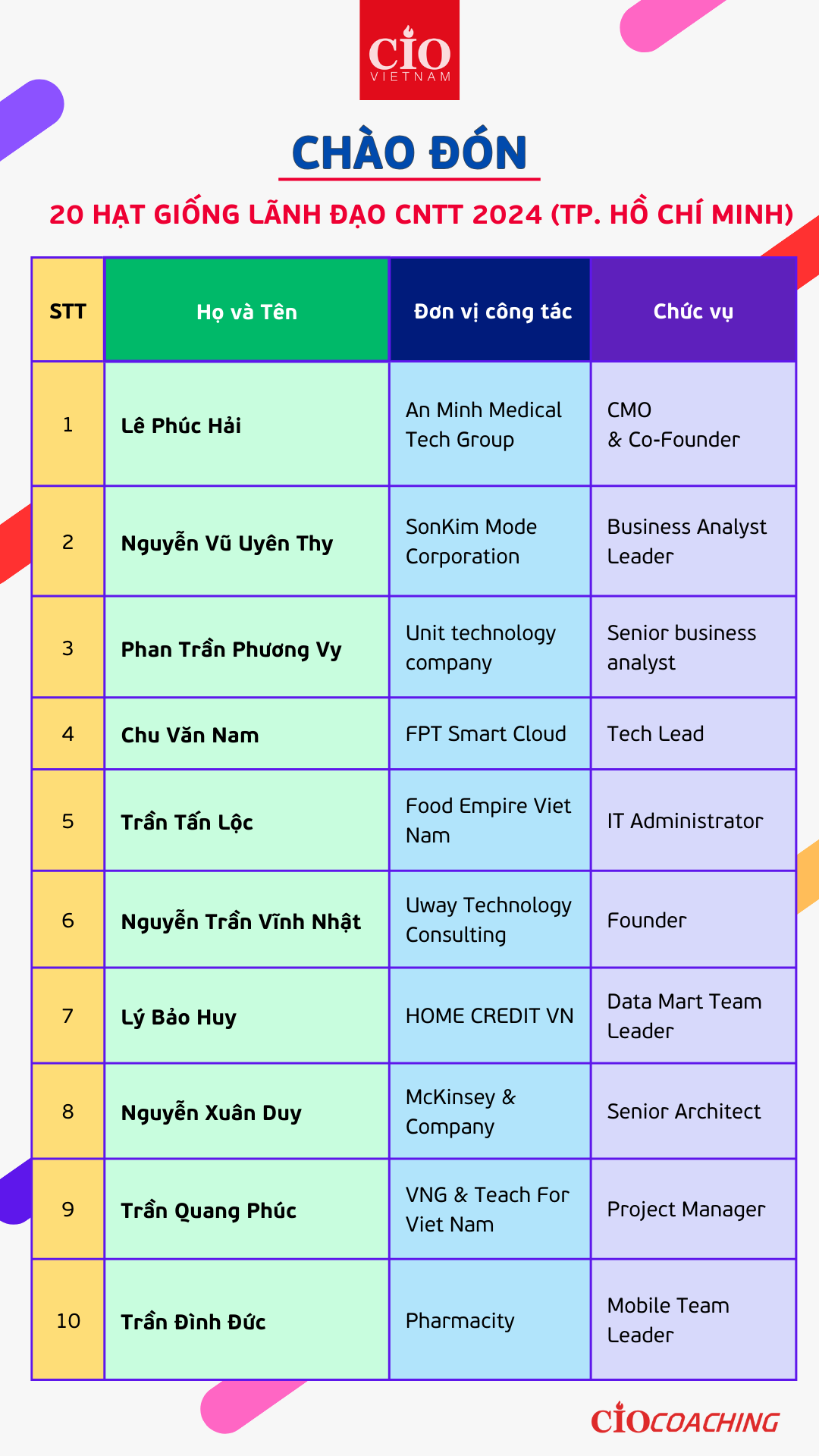 CIO
VIETNAM

CHÀO ĐÓN

20 HẠT GIỐNG LÃNH ĐẠO CNTT 2024 (TP. HỒ CHÍ MINH)

| STT | Họ và Tên | Đơn vị công tác | Chức vụ |
|---|---|---|---|
| 1 | Lê Phúc Hải | An Minh Medical Tech Group | CMO & Co-Founder |
| 2 | Nguyễn Vũ Uyên Thy | SonKim Mode Corporation | Business Analyst Leader |
| 3 | Phan Trần Phương Vy | Unit technology company | Senior business analyst |
| 4 | Chu Văn Nam | FPT Smart Cloud | Tech Lead |
| 5 | Trần Tấn Lộc | Food Empire Viet Nam | IT Administrator |
| 6 | Nguyễn Trần Vĩnh Nhật | Uway Technology Consulting | Founder |
| 7 | Lý Bảo Huy | HOME CREDIT VN | Data Mart Team Leader |
| 8 | Nguyễn Xuân Duy | McKinsey & Company | Senior Architect |
| 9 | Trần Quang Phúc | VNG & Teach For Viet Nam | Project Manager |
| 10 | Trần Đình Đức | Pharmacity | Mobile Team Leader |

CIOCOACHING